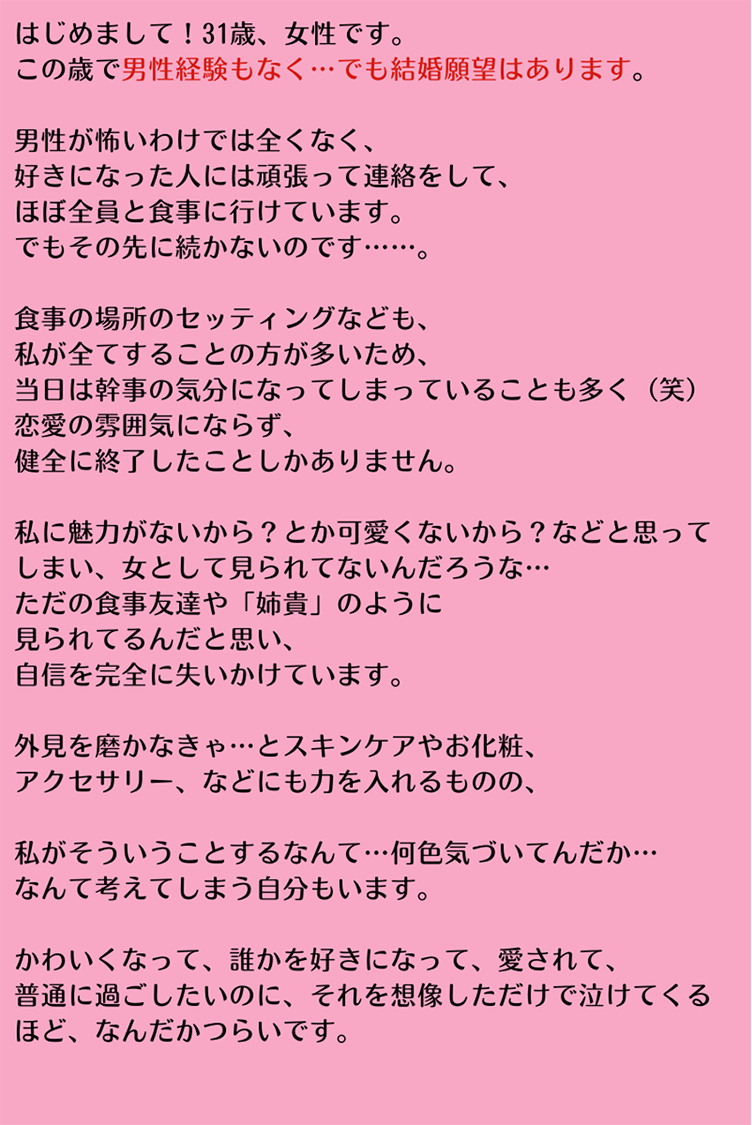 はじめまして！31歳、女性です。
この歳で男性経験もなく…でも結婚願望はあります。

男性が怖いわけでは全くなく、
好きになった人には頑張って連絡をして、
ほぼ全員と食事に行けています。
でもその先に続かないのです……。

食事の場所のセッティングなども、
私が全てすることの方が多いため、
当日は幹事の気分になってしまっていることも多く（笑）
恋愛の雰囲気にならず、
健全に終了したことしかありません。

私に魅力がないから？とか可愛くないから？などと思ってしまい、女として見られてないんだろうな…
ただの食事友達や「姉貴」のように
見られてるんだと思い、
自信を完全に失いかけています。

外見を磨かなきゃ…とスキンケアやお化粧、
アクセサリー、などにも力を入れるものの、

私がそういうことするなんて…何色気づいてんだか…
なんて考えてしまう自分もいます。

かわいくなって、誰かを好きになって、愛されて、
普通に過ごしたいのに、それを想像しただけで泣けてくるほど、なんだかつらいです。